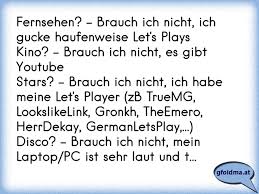 Fernsehen? - Brauch ich nicht, ich gucke haufenweise Let's Plays
Kino? - Brauch ich nicht, es gibt Youtube
Stars? - Brauch ich nicht, ich habe meine Let's Player (zB TrueMG, LookslikeLink, Gronkh, TheEmero, HerrDekay, GermanLetsPlay,...)
Disco? - Brauch ich nicht, mein Laptop/PC ist sehr laut und t...

gfoidma.at